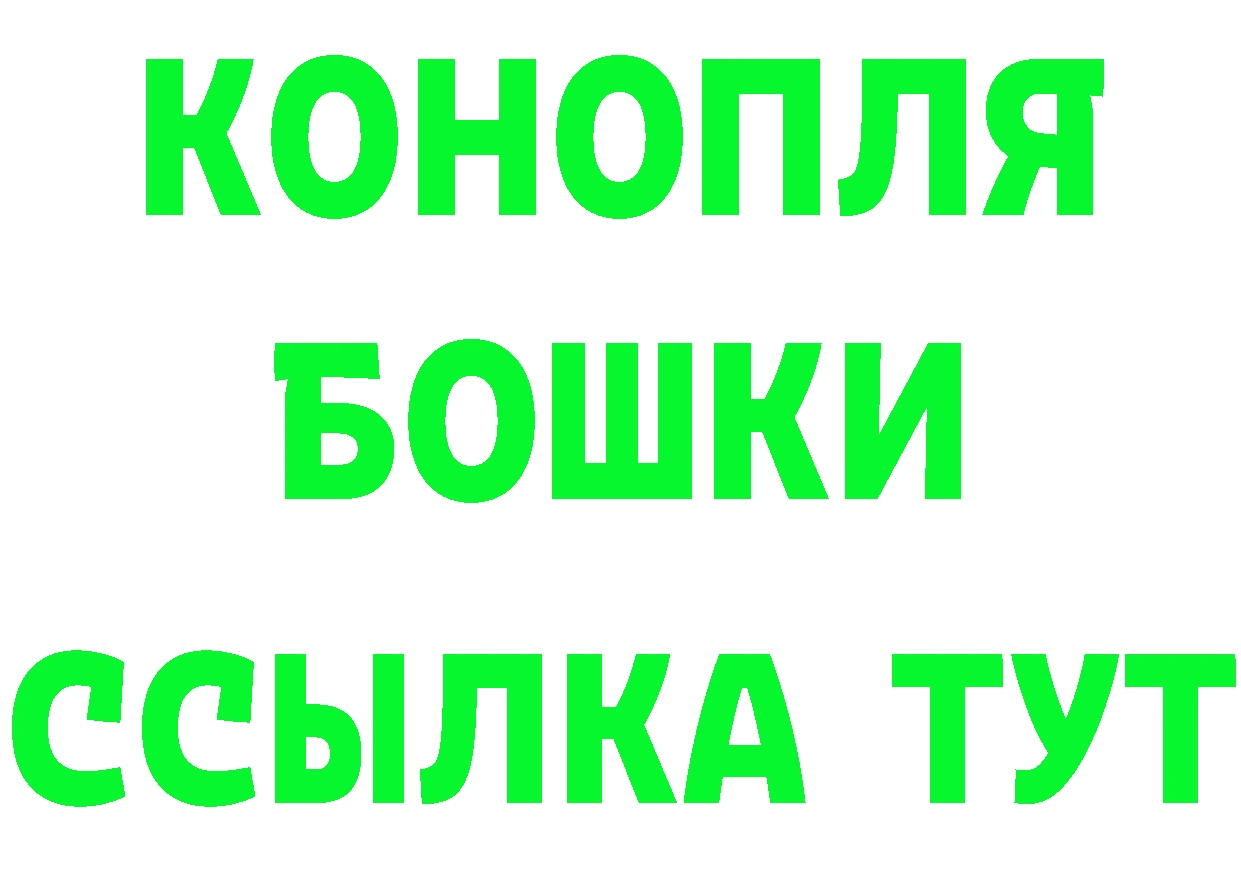 КОНОПЛЯ
БОШКИ
ССЫЛКА ТУТ